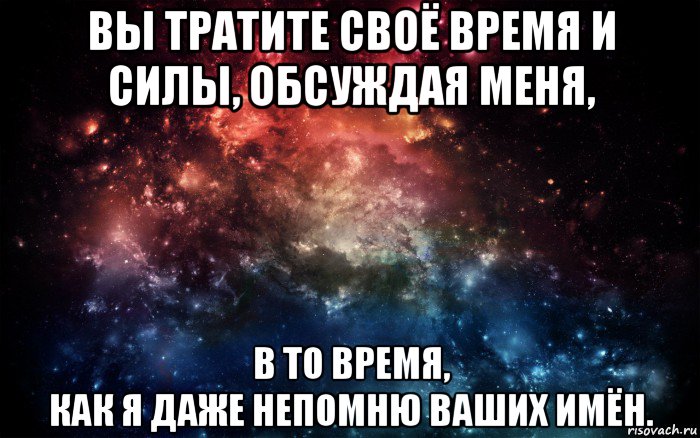 ВЫ ТРАТИТЕ СВОЁ ВРЕМЯ И СИЛЫ, ОБСУЖДАЯ МЕНЯ,

В ТО ВРЕМЯ,
КАК Я ДАЖЕ НЕПОМНЮ ВАШИХ ИМЁН.

risovach.ru